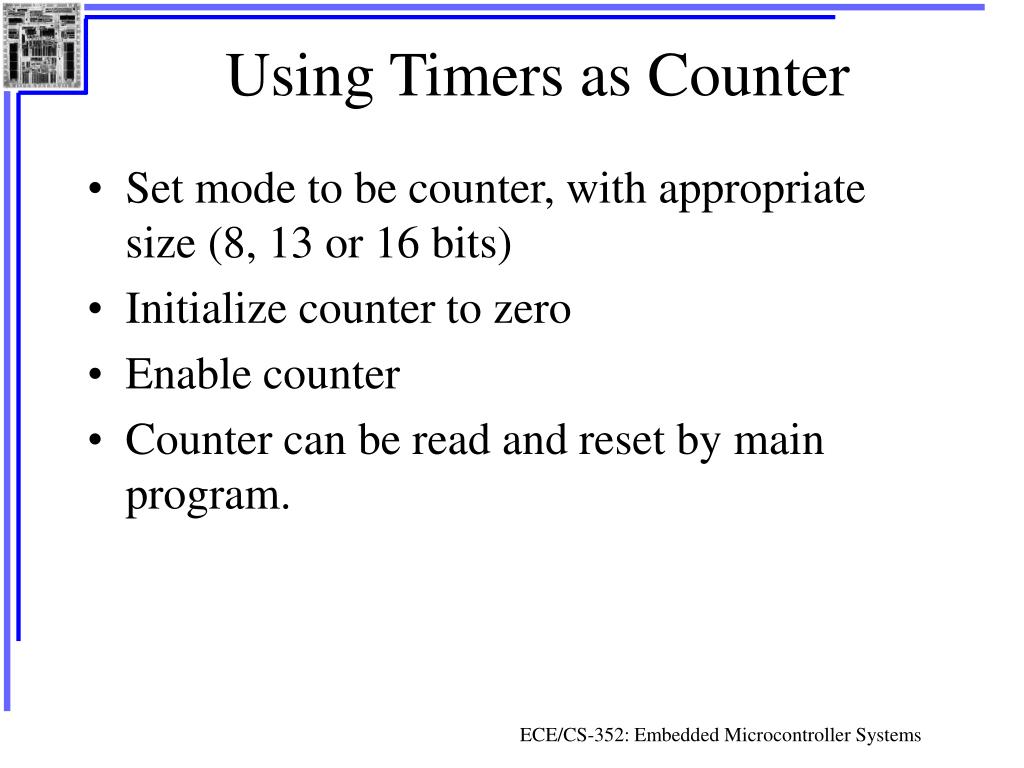 Using Timers as Counter

• Set mode to be counter, with appropriate size (8, 13 or 16 bits)
• Initialize counter to zero
• Enable counter
• Counter can be read and reset by main program.

ECE/CS-352: Embedded Microcontroller Systems